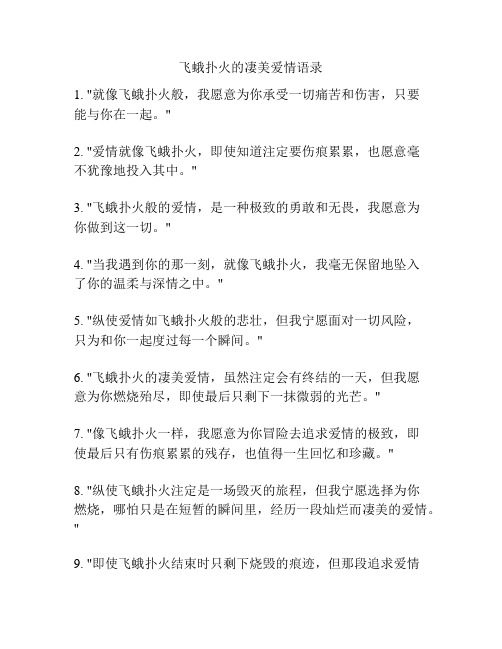 飞蛾扑火的凄美爱情语录

1. "就像飞蛾扑火般，我愿意为你承受一切痛苦和伤害，只要能与你在一起。"

2. "爱情就像飞蛾扑火，即使知道注定要伤痕累累，也愿意毫不犹豫地投入其中。"

3. "飞蛾扑火般的爱情，是一种极致的勇敢和无畏，我愿意为你做到这一切。"

4. "当我遇到你的那一刻，就像飞蛾扑火，我毫无保留地坠入了你的温柔与深情之中。"

5. "纵使爱情如飞蛾扑火般的悲壮，但我宁愿面对一切风险，只为和你一起度过每一个瞬间。"

6. "飞蛾扑火的凄美爱情，虽然注定会有终结的一天，但我愿意为你燃烧殆尽，即使最后只剩下一抹微弱的光芒。"

7. "像飞蛾扑火一样，我愿意为你冒险去追求爱情的极致，即使最后只有伤痕累累的残存，也值得一生回忆和珍藏。"

8. "纵使飞蛾扑火注定是一场毁灭的旅程，但我宁愿选择为你燃烧，哪怕只是在短暂的瞬间里，经历一段灿烂而凄美的爱情。"

9. "即使飞蛾扑火结束时只剩下烧毁的痕迹，但那段追求爱情